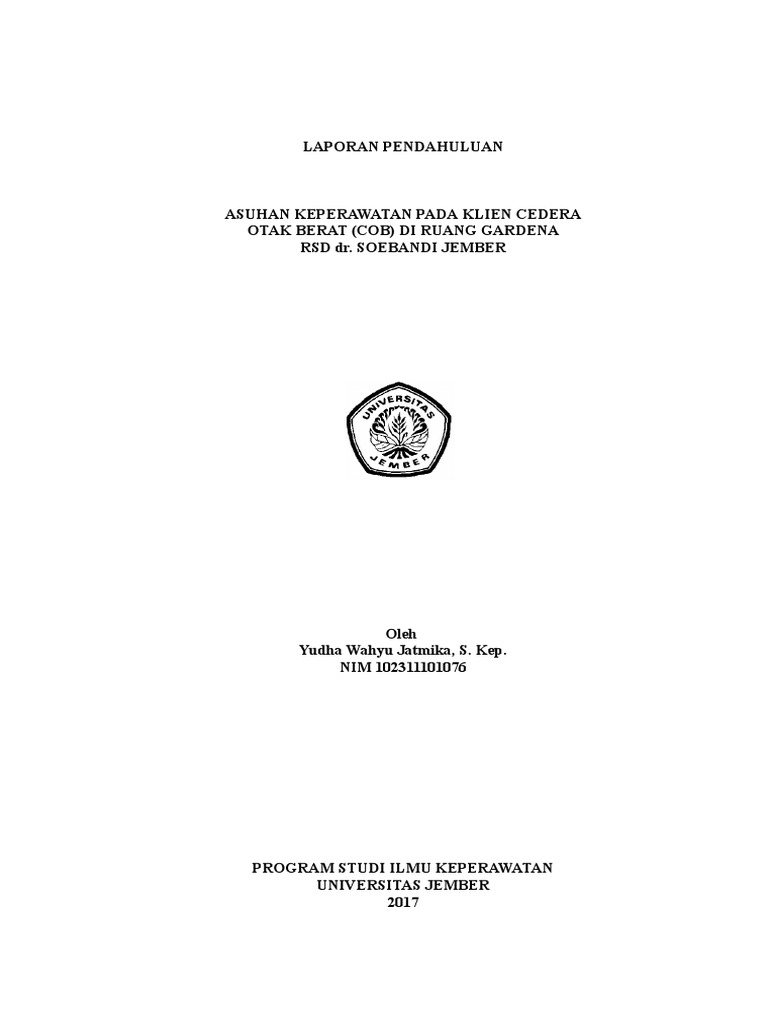 LAPORAN PENDAHULUAN

ASUHAN KEPERAWATAN PADA KLIEN CEDERA
OTAK BERAT (COB) DI RUANG GARDENA
RSD dr. SOEBANDI JEMBER

UNIVERSITAS
JEMBER

Oleh
Yudha Wahyu Jatmika, S. Kep.
NIM 102311101076

PROGRAM STUDI ILMU KEPERAWATAN
UNIVERSITAS JEMBER
2017